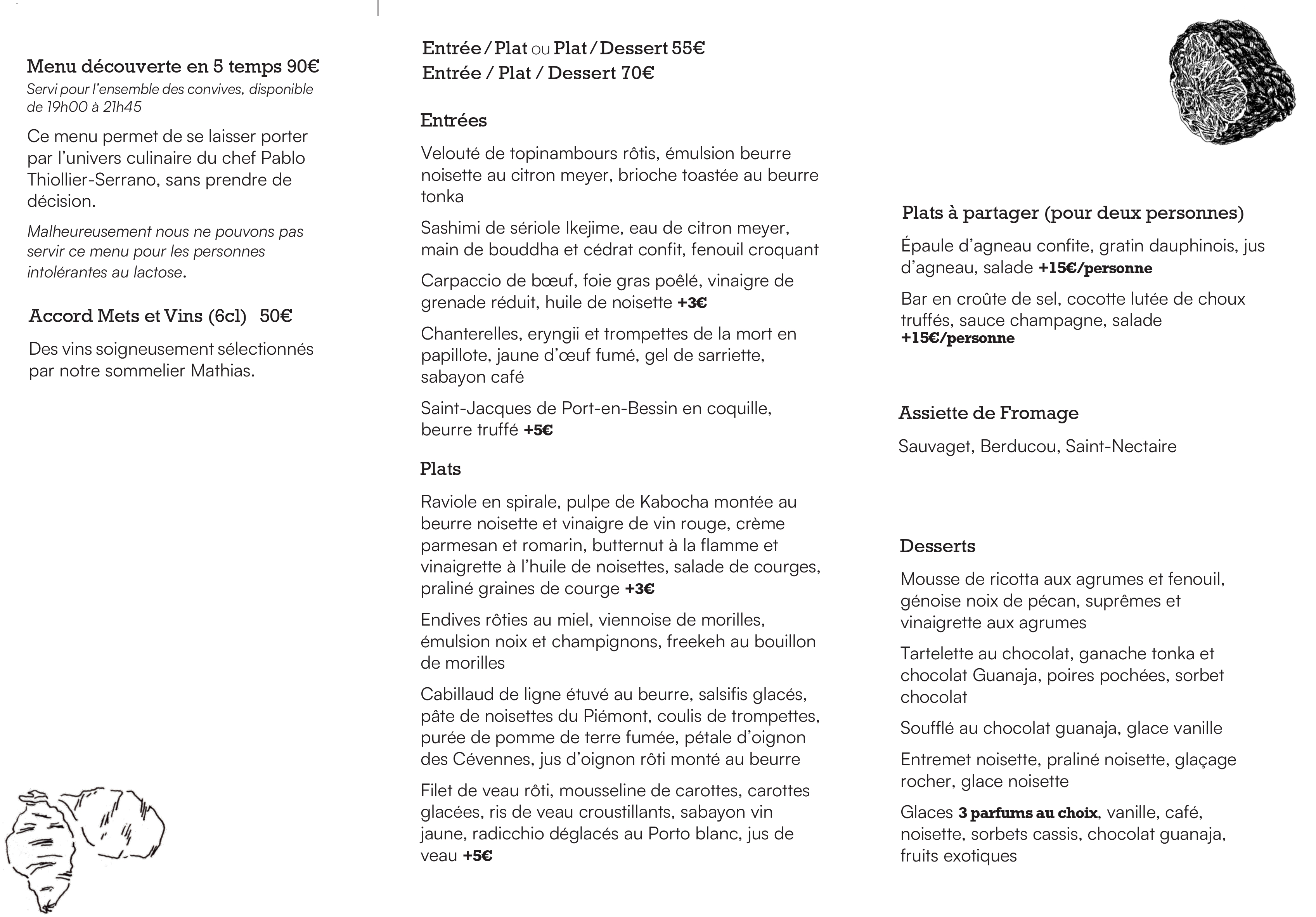 Menu découverte en 5 temps 90€
Servi pour l'ensemble des convives, disponible de 19h00 à 21h45

Ce menu permet de se laisser porter par l'univers culinaire du chef Pablo Thiollier-Serrano, sans prendre de décision.

Malheureusement nous ne pouvons pas servir ce menu pour les personnes intolérantes au lactose.

Accord Mets et Vins (6cl) 50€

Des vins soigneusement sélectionnés par notre sommelier Mathias.

Entrée / Plat ou Plat / Dessert 55€
Entrée / Plat / Dessert 70€

Entrées

Velouté de topinambours rôtis, émulsion beurre noisette au citron meyer, brioche toastée au beurre tonka

Sashimi de sériole Ikejime, eau de citron meyer, main de bouddha et cédrat confit, fenouil croquant

Carpaccio de bœuf, foie gras poêlé, vinaigre de grenade réduit, huile de noisette +3€

Chanterelles, eryngii et trompettes de la mort en papillote, jaune d'œuf fumé, gel de sarriette, sabayon café

Saint-Jacques de Port-en-Bessin en coquille, beurre truffé +5€

Plats

Raviole en spirale, pulpe de Kabocha montée au beurre noisette et vinaigre de vin rouge, crème parmesan et romarin, butternut à la flamme et vinaigrette à l'huile de noisettes, salade de courges, praliné graines de courge +3€

Endives rôties au miel, viennoise de morilles, émulsion noix et champignons, freekeh au bouillon de morilles

Cabillaud de ligne étuvé au beurre, salsifis glacés, pâte de noisettes du Piémont, coulis de trompettes, purée de pomme de terre fumée, pétale d'oignon des Cévennes, jus d'oignon rôti monté au beurre

Filet de veau rôti, mousseline de carottes, carottes glacées, ris de veau croustillants, sabayon vin jaune, radicchio déglacés au Porto blanc, jus de veau +5€

Plats à partager (pour deux personnes)

Épaule d'agneau confite, gratin dauphinois, jus d'agneau, salade +15€/personne

Bar en croûte de sel, cocotte lutée de choux truffés, sauce champagne, salade +15€/personne

Assiette de Fromage

Sauvaget, Berducou, Saint-Nectaire

Desserts

Mousse de ricotta aux agrumes et fenouil, génoise noix de pécan, suprêmes et vinaigrette aux agrumes

Tartelette au chocolat, ganache tonka et chocolat Guanaja, poires pochées, sorbet chocolat

Soufflé au chocolat guanaja, glace vanille

Entremet noisette, praliné noisette, glaçage rocher, glace noisette

Glaces 3 parfums au choix, vanille, café, noisette, sorbets cassis, chocolat guanaja, fruits exotiques